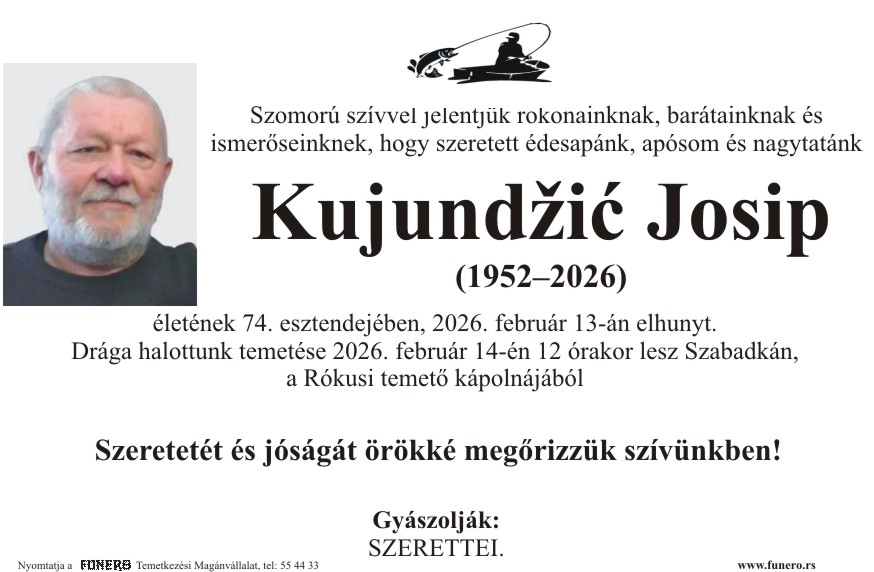 Szomorú szívvel jelentjük rokonainknak, barátainknak és ismerőseinknek, hogy szeretett édesapánk, apósom és nagytatánk

Kujundžić Josip

(1952–2026)

életének 74. esztendejében, 2026. február 13-án elhunyt. Drága halottunk temetése 2026. február 14-én 12 órakor lesz Szabadkán, a Rókusi temető kápolnájából

Szeretetét és jóságát örökké megőrizzük szívünkben!

Gyászolják:
SZERETTEI.

Nyomtatja a FUNERO Temetkezési Magánvállalat, tel: 55 44 33

www.funero.rs